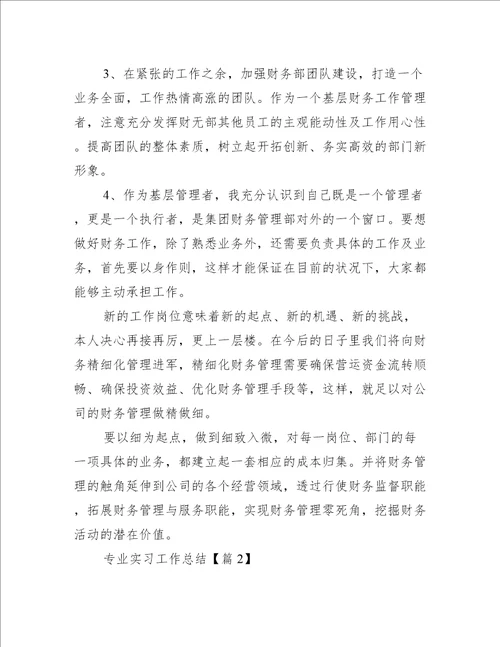 3、在紧张的工作之余，加强财务部团队建设，打造一个业务全面，工作热情高涨的团队。作为一个基层财务工作管理者，注意充分发挥财无部其他员工的主观能动性及工作用心性。提高团队的整体素质，树立起开拓创新、务实高效的部门新形象。

4、作为基层管理者，我充分认识到自己既是一个管理者，更是一个执行者，是集团财务管理部对外的一个窗口。要想做好财务工作，除了熟悉业务外，还需要负责具体的工作及业务，首先要以身作则，这样才能保证在目前的状况下，大家都能够主动承担工作。

新的工作岗位意味着新的起点、新的机遇、新的挑战，本人决心再接再厉，更上一层楼。在今后的日子里我们将向财务精细化管理进军，精细化财务管理需要确保营运资金流转顺畅、确保投资效益、优化财务管理手段等，这样，就足以对公司的财务管理做精做细。

要以细为起点，做到细致入微，对每一岗位、部门的每一项具体的业务，都建立起一套相应的成本归集。并将财务管理的触角延伸到公司的各个经营领域，透过行使财务监督职能，拓展财务管理与服务职能，实现财务管理零死角，挖掘财务活动的潜在价值。

专业实习工作总结【篇2】